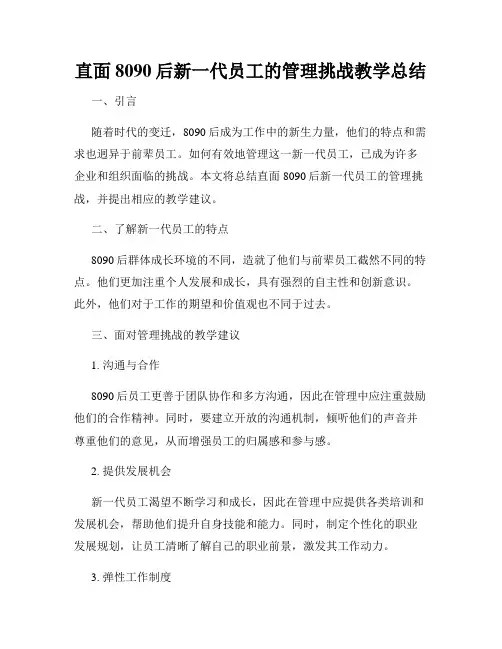 直面 8090 后新一代员工的管理挑战教学总结

一、引言

随着时代的变迁，8090 后成为工作中的新生力量，他们的特点和需求也迥异于前辈员工。如何有效地管理这一新一代员工，已成为许多企业和组织面临的挑战。本文将总结直面 8090 后新一代员工的管理挑战，并提出相应的教学建议。

二、了解新一代员工的特点

8090 后群体成长环境的不同，造就了他们与前辈员工截然不同的特点。他们更加注重个人发展和成长，具有强烈的自主性和创新意识。此外，他们对于工作的期望和价值观也不同于过去。

三、面对管理挑战的教学建议

1. 沟通与合作

8090 后员工更善于团队协作和多方沟通，因此在管理中应注重鼓励他们的合作精神。同时，要建立开放的沟通机制，倾听他们的声音并尊重他们的意见，从而增强员工的归属感和参与感。

2. 提供发展机会

新一代员工渴望不断学习和成长，因此在管理中应提供各类培训和发展机会，帮助他们提升自身技能和能力。同时，制定个性化的职业发展规划，让员工清晰了解自己的职业前景，激发其工作动力。

3. 弹性工作制度